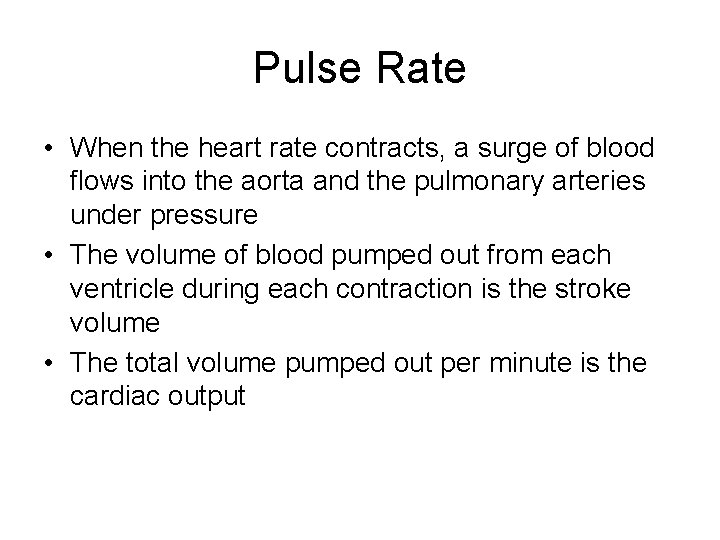 Pulse Rate

• When the heart rate contracts, a surge of blood flows into the aorta and the pulmonary arteries under pressure
• The volume of blood pumped out from each ventricle during each contraction is the stroke volume
• The total volume pumped out per minute is the cardiac output